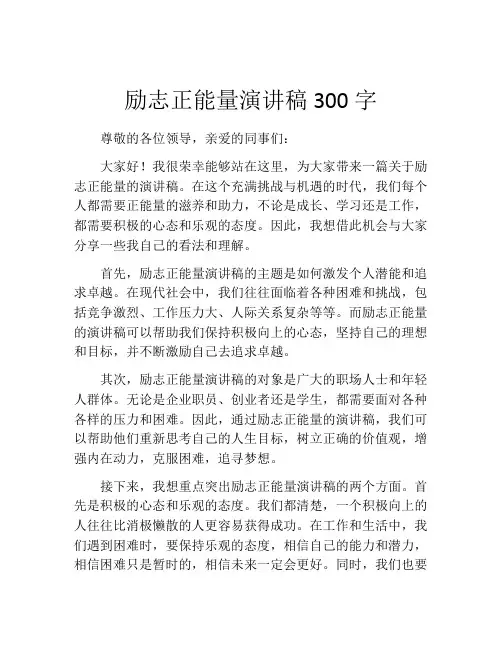 励志正能量演讲稿 300 字

尊敬的各位领导，亲爱的同事们：

大家好！我很荣幸能够站在这里，为大家带来一篇关于励志正能量的演讲稿。在这个充满挑战与机遇的时代，我们每个人都需要正能量的滋养和助力，不论是成长、学习还是工作，都需要积极的心态和乐观的态度。因此，我想借此机会与大家分享一些我自己的看法和理解。

首先，励志正能量演讲稿的主题是如何激发个人潜能和追求卓越。在现代社会中，我们往往面临着各种困难和挑战，包括竞争激烈、工作压力大、人际关系复杂等等。而励志正能量的演讲稿可以帮助我们保持积极向上的心态，坚持自己的理想和目标，并不断激励自己去追求卓越。

其次，励志正能量演讲稿的对象是广大的职场人士和年轻人群体。无论是企业职员、创业者还是学生，都需要面对各种各样的压力和困难。因此，通过励志正能量的演讲稿，我们可以帮助他们重新思考自己的人生目标，树立正确的价值观，增强内在动力，克服困难，追寻梦想。

接下来，我想重点突出励志正能量演讲稿的两个方面。首先是积极的心态和乐观的态度。我们都清楚，一个积极向上的人往往比消极懒散的人更容易获得成功。在工作和生活中，我们遇到困难时，要保持乐观的态度，相信自己的能力和潜力，相信困难只是暂时的，相信未来一定会更好。同时，我们也要